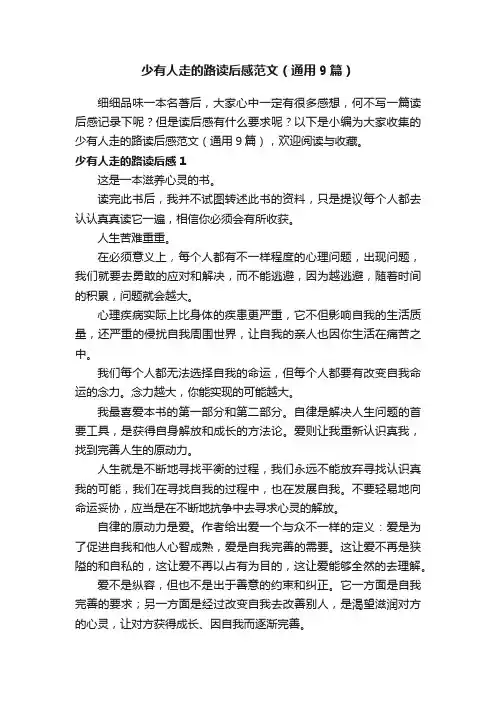 少有人走的路读后感范文（通用9篇）

细细品味一本名著后，大家心中一定有很多感想，何不写一篇读后感记录下呢？但是读后感有什么要求呢？以下是小编为大家收集的少有人走的路读后感范文（通用9篇），欢迎阅读与收藏。

少有人走的路读后感1

这是一本滋养心灵的书。

读完此书后，我并不试图转述此书的资料，只是提议每个人都去认认真真读它一遍，相信你必须会有所收获。

人生苦难重重。

在必须意义上，每个人都有不一样程度的心理问题，出现问题，我们就要去勇敢的应对和解决，而不能逃避，因为越逃避，随着时间的积累，问题就会越大。

心理疾病实际上比身体的疾患更严重，它不但影响自我的生活质量，还严重的侵扰自我周围世界，让自我的亲人也因你生活在痛苦之中。

我们每个人都无法选择自我的命运，但每个人都要有改变自我命运的念力。念力越大，你能实现的可能越大。

我最喜爱本书的第一部分和第二部分。自律是解决人生问题的首要工具，是获得自身解放和成长的方法论。爱则让我重新认识真我，找到完善人生的原动力。

人生就是不断地寻找平衡的过程，我们永远不能放弃寻找认识真我的可能，我们在寻找自我的过程中，也在发展自我。不要轻易地向命运妥协，应当是在不断地抗争中去寻求心灵的解放。

自律的原动力是爱。作者给出爱一个与众不一样的定义：爱是为了促进自我和他人心智成熟，爱是自我完善的需要。这让爱不再是狭隘的和自私的，这让爱不再以占有为目的，这让爱能够全然的去理解。

爱不是纵容，但也不是出于善意的约束和纠正。它一方面是自我完善的要求；另一方面是经过改变自我去改善别人，是渴望滋润对方的心灵，让对方获得成长、因自我而逐渐完善。